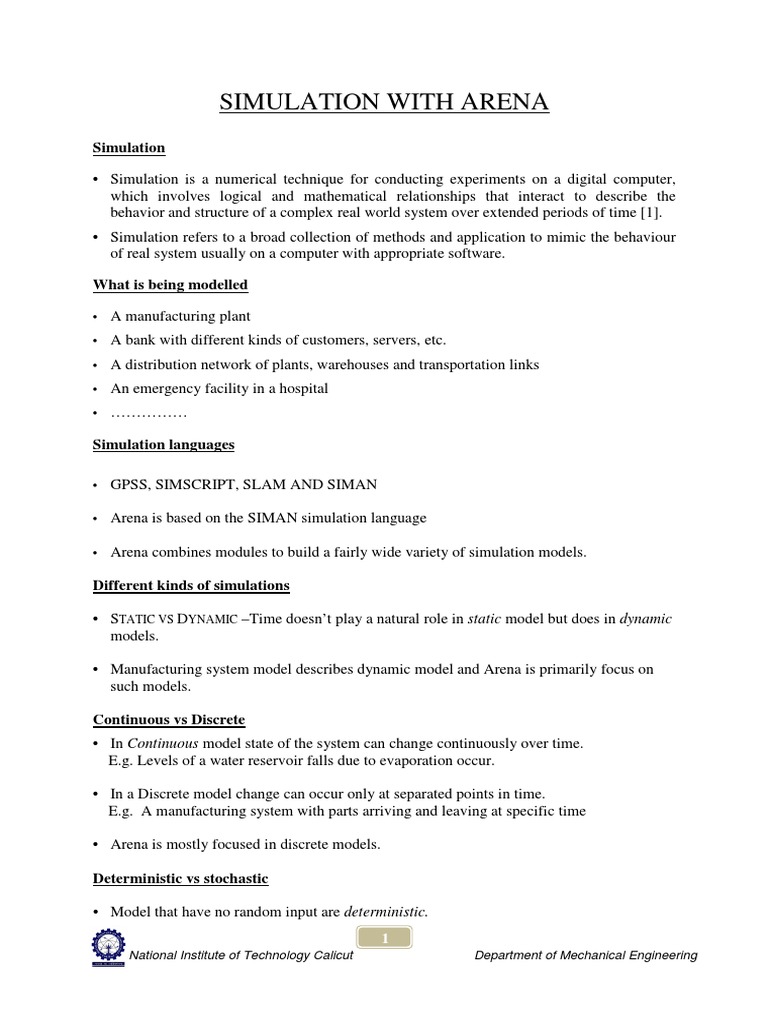 SIMULATION WITH ARENA

Simulation

• Simulation is a numerical technique for conducting experiments on a digital computer, which involves logical and mathematical relationships that interact to describe the behavior and structure of a complex real world system over extended periods of time [1].

• Simulation refers to a broad collection of methods and application to mimic the behaviour of real system usually on a computer with appropriate software.

What is being modelled

• A manufacturing plant
• A bank with different kinds of customers, servers, etc.
• A distribution network of plants, warehouses and transportation links
• An emergency facility in a hospital
• ……………

Simulation languages

• GPSS, SIMSCRIPT, SLAM AND SIMAN

• Arena is based on the SIMAN simulation language

• Arena combines modules to build a fairly wide variety of simulation models.

Different kinds of simulations

• STATIC VS DYNAMIC –Time doesn't play a natural role in static model but does in dynamic models.

• Manufacturing system model describes dynamic model and Arena is primarily focus on such models.

Continuous vs Discrete

• In Continuous model state of the system can change continuously over time.
E.g. Levels of a water reservoir falls due to evaporation occur.

• In a Discrete model change can occur only at separated points in time.
E.g. A manufacturing system with parts arriving and leaving at specific time

• Arena is mostly focused in discrete models.

Deterministic vs stochastic

• Model that have no random input are deterministic.

1

National Institute of Technology Calicut Department of Mechanical Engineering